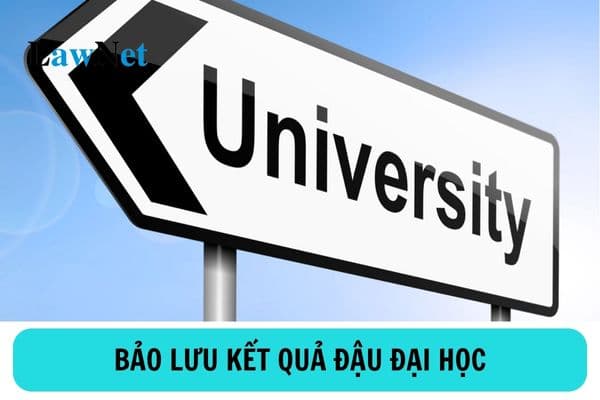 LawNet

University

BẢO LƯU KẾT QUẢ ĐẬU ĐẠI HỌC